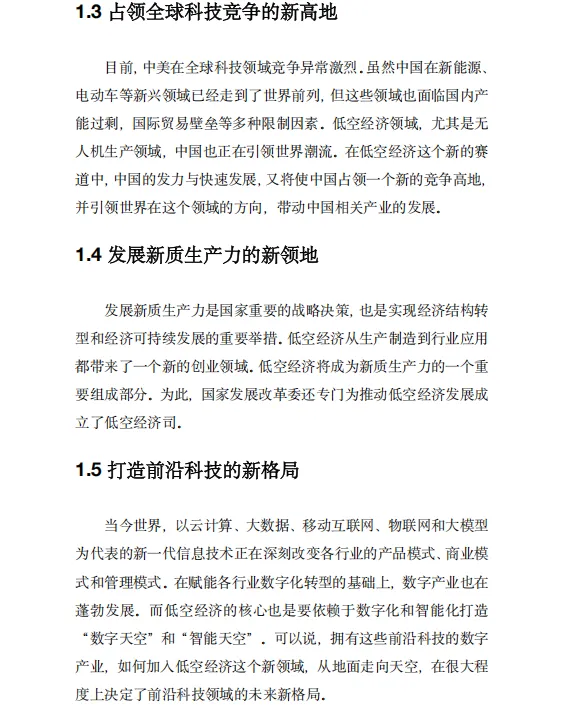 1.3 占领全球科技竞争的新高地

目前，中美在全球科技领域竞争异常激烈。虽然中国在新能源、电动车等新兴领域已经走到了世界前列，但这些领域也面临国内产能过剩，国际贸易壁垒等多种限制因素。低空经济领域，尤其是无人机生产领域，中国也正在引领世界潮流。在低空经济这个新的赛道中，中国的发力与快速发展，又将使中国占领一个新的竞争高地，并引领世界在这个领域的方向，带动中国相关产业的发展。

1.4 发展新质生产力的新领地

发展新质生产力是国家重要的战略决策，也是实现经济结构转型和经济可持续发展的重要举措。低空经济从生产制造到行业应用都带来了一个新的创业领域。低空经济将成为新质生产力的一个重要组成部分。为此，国家发展改革委还专门为推动低空经济发展成立了低空经济司。

1.5 打造前沿科技的新格局

当今世界，以云计算、大数据、移动互联网、物联网和大模型为代表的新一代信息技术正在深刻改变各行业的产品模式、商业模式和管理模式。在赋能各行业数字化转型的基础上，数字产业也在蓬勃发展。而低空经济的核心也是要依赖于数字化和智能化打造“数字天空”和“智能天空”。可以说，拥有这些前沿科技的数字产业，如何加入低空经济这个新领域，从地面走向天空，在很大程度上决定了前沿科技领域的未来新格局。